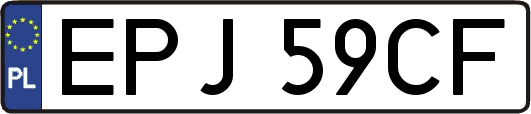 PL
EPJ 59CF